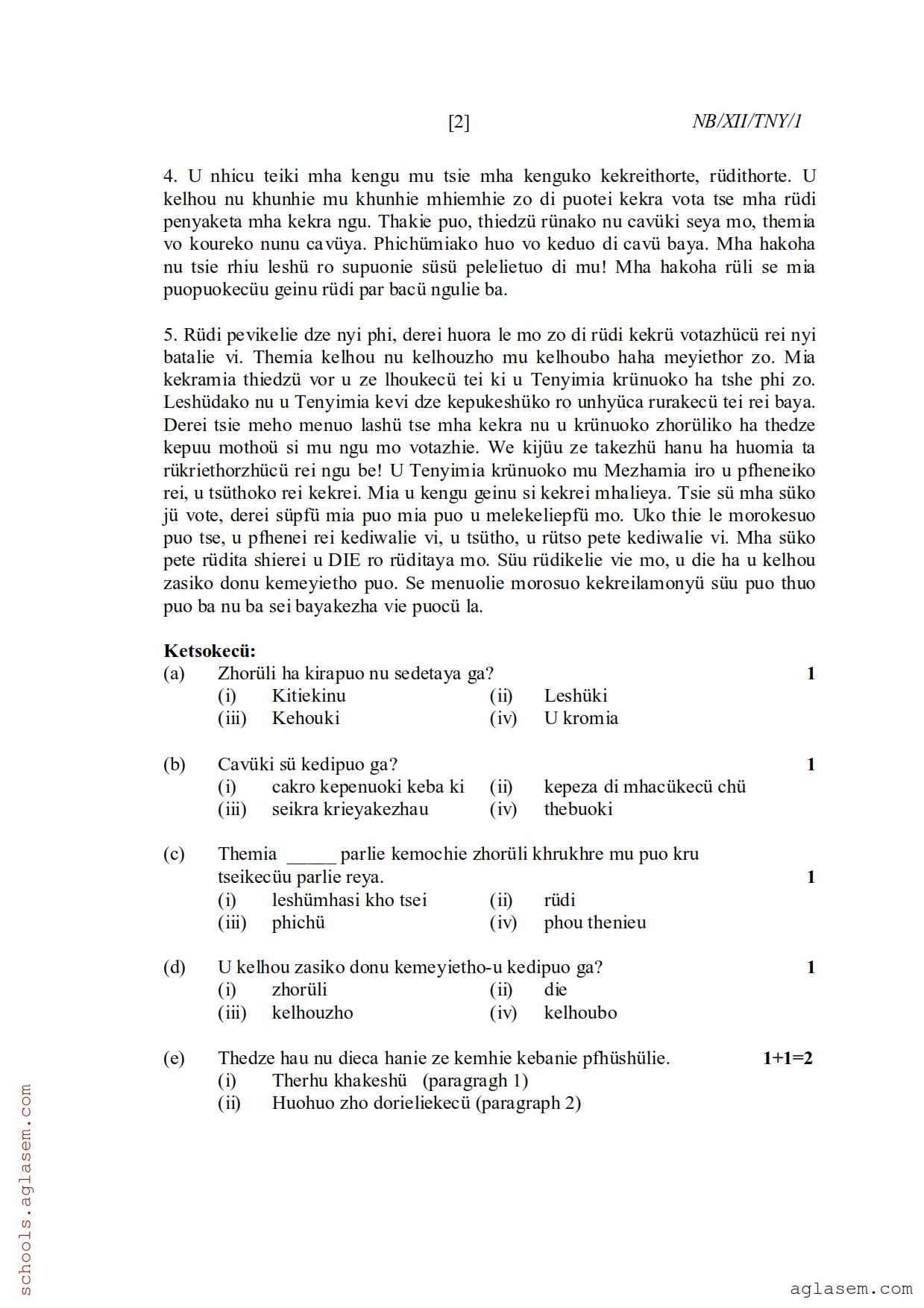 [2] NB/XII/TNY/1

4. U nhicu teiki mha kengu mu tsie mha kenguko kekreithorte, rüdithorte. U kelhou nu khunhie mu khunhie mhiemhie zo di puotei kekra vota tse mha rüdi penyaketa mha kekra ngu. Thakie puo, thiedzü rünako nu cavüki seya mo, themia vo koureko nunu cavüya. Phichümiako huo vo keduo di cavü baya. Mha hakoha nu tsie rhiu leshü ro supuonie süsü pelelietuo di mu! Mha hakoha rüli se mia puopuokecüu geinu rüdi par bacü ngulie ba.

5. Rüdi pevikelie dze nyi phi, derei huora le mo zo di rüdi kekrü votazhücü rei nyi batalie vi. Themia kelhou nu kelhouzho mu kelhoubo haha meyiethor zo. Mia kekramia thiedzü vor u ze lhoukecü tei ki u Tenyimia krünuoko ha tshe phi zo. Leshüdako nu u Tenyimia kevi dze kepukeshüko ro unhyüca rurakecü tei rei baya. Derei tsie meho menuo lashü tse mha kekra nu u krünuoko zhorüliko ha thedze kepuu mothoü si mu ngu mo votazhie. We kijüu ze takezhü hanu ha huomia ta rükriethorzhücü rei ngu be! U Tenyimia krünuoko mu Mezhamia iro u pfheneiko rei, u tsüthoko rei kekrei. Mia u kengu geinu si kekrei mhalieya. Tsie sü mha süko jü vote, derei süpfü mia puo mia puo u melekeliepfü mo. Uko thie le morokesuo puo tse, u pfhenei rei kediwalie vi, u tsütho, u rütso pete kediwalie vi. Mha süko pete rüdita shierei u DIE ro rüditaya mo. Süu rüdikelie vie mo, u die ha u kelhou zasiko donu kemeyietho puo. Se menuolie morosuo kekreilamonyü süu puo thuo puo ba nu ba sei bayakezha vie puocü la.

**Ketsokecü:**

(a) Zhorüli ha kirapuo nu sedetaya ga? **1**
(i) Kitiekinu (ii) Leshüki
(iii) Kehouki (iv) U kromia

(b) Cavüki sü kedipuo ga? **1**
(i) cakro kepenuoki keba ki (ii) kepeza di mhacükecü chü
(iii) seikra krieyakezhau (iv) thebuoki

(c) Themia _____ parlie kemochie zhorüli khrukhre mu puo kru tseikecüu parlie reya. **1**
(i) leshümhasi kho tsei (ii) rüdi
(iii) phichü (iv) phou thenieu

(d) U kelhou zasiko donu kemeyietho-u kedipuo ga? **1**
(i) zhorüli (ii) die
(iii) kelhouzho (iv) kelhoubo

(e) Thedze hau nu dieca hanie ze kemhie kebanie pfhüshülie. **1+1=2**
(i) Therhu khakeshü (paragragh 1)
(ii) Huohuo zho dorieliekecü (paragraph 2)

schools.aglasem.com

aglasem.com